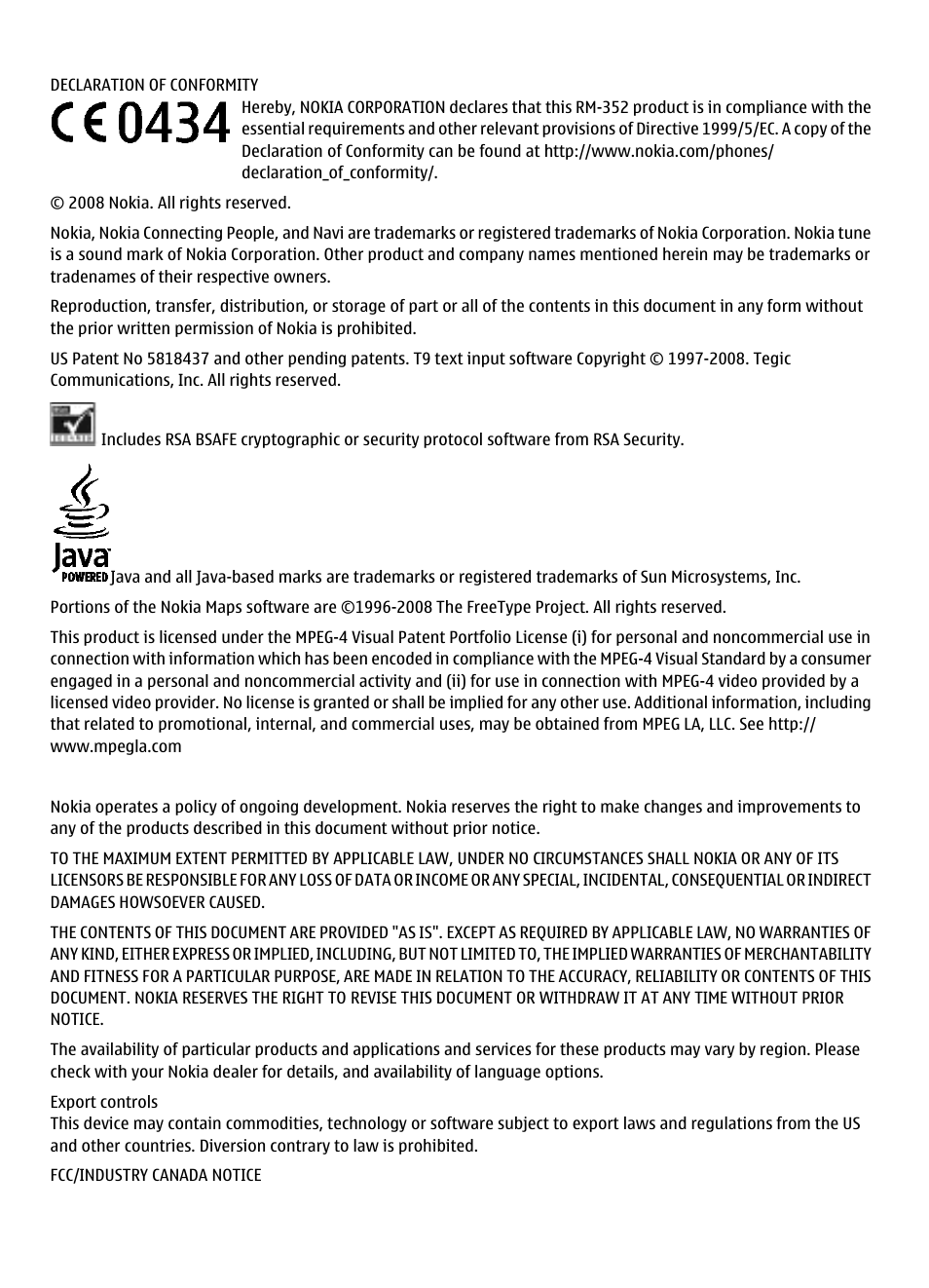 DECLARATION OF CONFORMITY

CE 0434 Hereby, NOKIA CORPORATION declares that this RM-352 product is in compliance with the essential requirements and other relevant provisions of Directive 1999/5/EC. A copy of the Declaration of Conformity can be found at http://www.nokia.com/phones/declaration_of_conformity/.

© 2008 Nokia. All rights reserved.

Nokia, Nokia Connecting People, and Navi are trademarks or registered trademarks of Nokia Corporation. Nokia tune is a sound mark of Nokia Corporation. Other product and company names mentioned herein may be trademarks or tradenames of their respective owners.

Reproduction, transfer, distribution, or storage of part or all of the contents in this document in any form without the prior written permission of Nokia is prohibited.

US Patent No 5818437 and other pending patents. T9 text input software Copyright © 1997-2008. Tegic Communications, Inc. All rights reserved.

Includes RSA BSAFE cryptographic or security protocol software from RSA Security.

Java POWERED

Java and all Java-based marks are trademarks or registered trademarks of Sun Microsystems, Inc.

Portions of the Nokia Maps software are ©1996-2008 The FreeType Project. All rights reserved.

This product is licensed under the MPEG-4 Visual Patent Portfolio License (i) for personal and noncommercial use in connection with information which has been encoded in compliance with the MPEG-4 Visual Standard by a consumer engaged in a personal and noncommercial activity and (ii) for use in connection with MPEG-4 video provided by a licensed video provider. No license is granted or shall be implied for any other use. Additional information, including that related to promotional, internal, and commercial uses, may be obtained from MPEG LA, LLC. See http://www.mpegla.com

Nokia operates a policy of ongoing development. Nokia reserves the right to make changes and improvements to any of the products described in this document without prior notice.

TO THE MAXIMUM EXTENT PERMITTED BY APPLICABLE LAW, UNDER NO CIRCUMSTANCES SHALL NOKIA OR ANY OF ITS LICENSORS BE RESPONSIBLE FOR ANY LOSS OF DATA OR INCOME OR ANY SPECIAL, INCIDENTAL, CONSEQUENTIAL OR INDIRECT DAMAGES HOWSOEVER CAUSED.

THE CONTENTS OF THIS DOCUMENT ARE PROVIDED "AS IS". EXCEPT AS REQUIRED BY APPLICABLE LAW, NO WARRANTIES OF ANY KIND, EITHER EXPRESS OR IMPLIED, INCLUDING, BUT NOT LIMITED TO, THE IMPLIED WARRANTIES OF MERCHANTABILITY AND FITNESS FOR A PARTICULAR PURPOSE, ARE MADE IN RELATION TO THE ACCURACY, RELIABILITY OR CONTENTS OF THIS DOCUMENT. NOKIA RESERVES THE RIGHT TO REVISE THIS DOCUMENT OR WITHDRAW IT AT ANY TIME WITHOUT PRIOR NOTICE.

The availability of particular products and applications and services for these products may vary by region. Please check with your Nokia dealer for details, and availability of language options.

Export controls
This device may contain commodities, technology or software subject to export laws and regulations from the US and other countries. Diversion contrary to law is prohibited.

FCC/INDUSTRY CANADA NOTICE